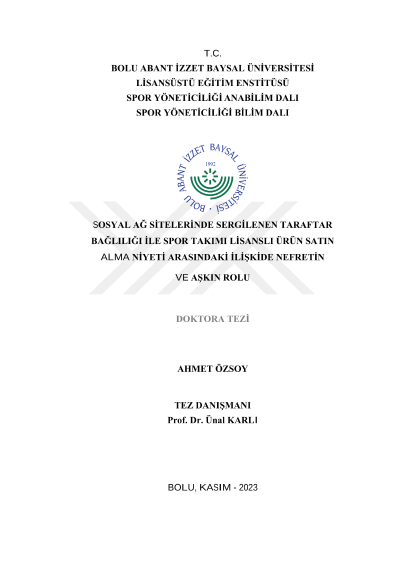 T.C.
BOLU ABANT İZZET BAYSAL ÜNİVERSİTESİ
LİSANSÜSTÜ EĞİTİM ENSTİTÜSÜ
SPOR YÖNETİCİLİĞİ ANABİLİM DALI
SPOR YÖNETİCİLİĞİ BİLİM DALI

BOLU ABANT İZZET BAYSAL ÜNİVERSİTESİ
1992

SOSYAL AĞ SİTELERİNDE SERGİLENEN TARAFTAR BAĞLILIĞI İLE SPOR TAKIMI LİSANSLI ÜRÜN SATIN ALMA NİYETİ ARASINDAKİ İLİŞKİDE NEFRETİN VE AŞKIN ROLU

DOKTORA TEZİ

AHMET ÖZSOY

TEZ DANIŞMANI
Prof. Dr. Ünal KARLI

BOLU, KASIM - 2023